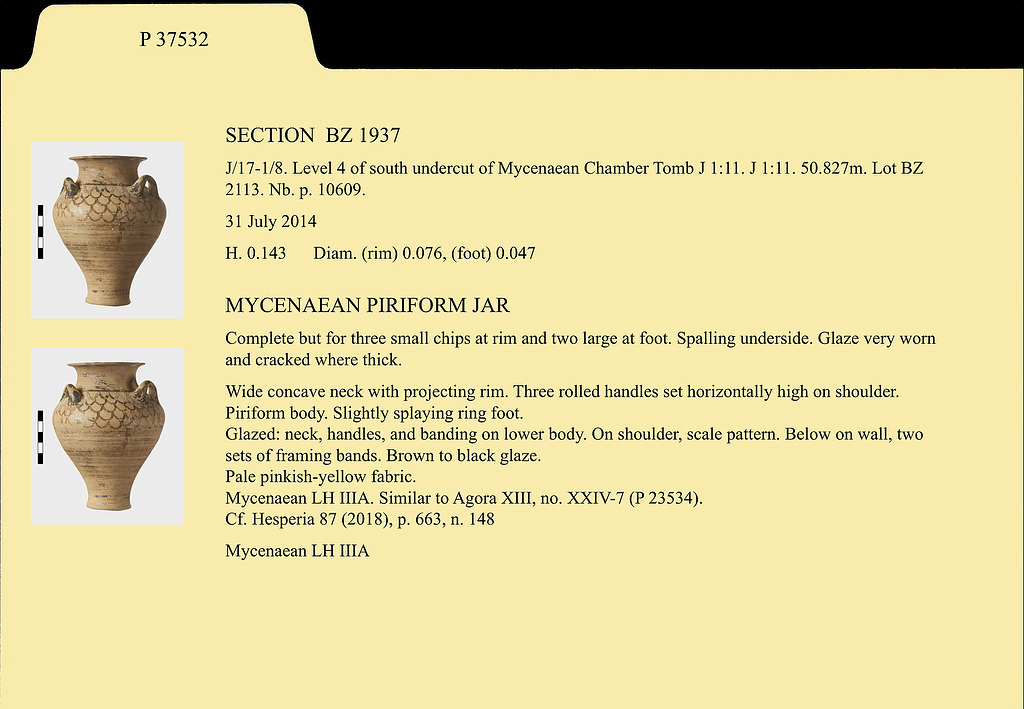 P 37532

SECTION BZ 1937

J/17-1/8. Level 4 of south undercut of Mycenaean Chamber Tomb J 1:11. J 1:11. 50.827m. Lot BZ 2113. Nb. p. 10609.

31 July 2014

H. 0.143  Diam. (rim) 0.076, (foot) 0.047

MYCENAEAN PIRIFORM JAR

Complete but for three small chips at rim and two large at foot. Spalling underside. Glaze very worn and cracked where thick.

Wide concave neck with projecting rim. Three rolled handles set horizontally high on shoulder. Piriform body. Slightly splaying ring foot.
Glazed: neck, handles, and banding on lower body. On shoulder, scale pattern. Below on wall, two sets of framing bands. Brown to black glaze.
Pale pinkish-yellow fabric.
Mycenaean LH IIIA. Similar to Agora XIII, no. XXIV-7 (P 23534).
Cf. Hesperia 87 (2018), p. 663, n. 148

Mycenaean LH IIIA